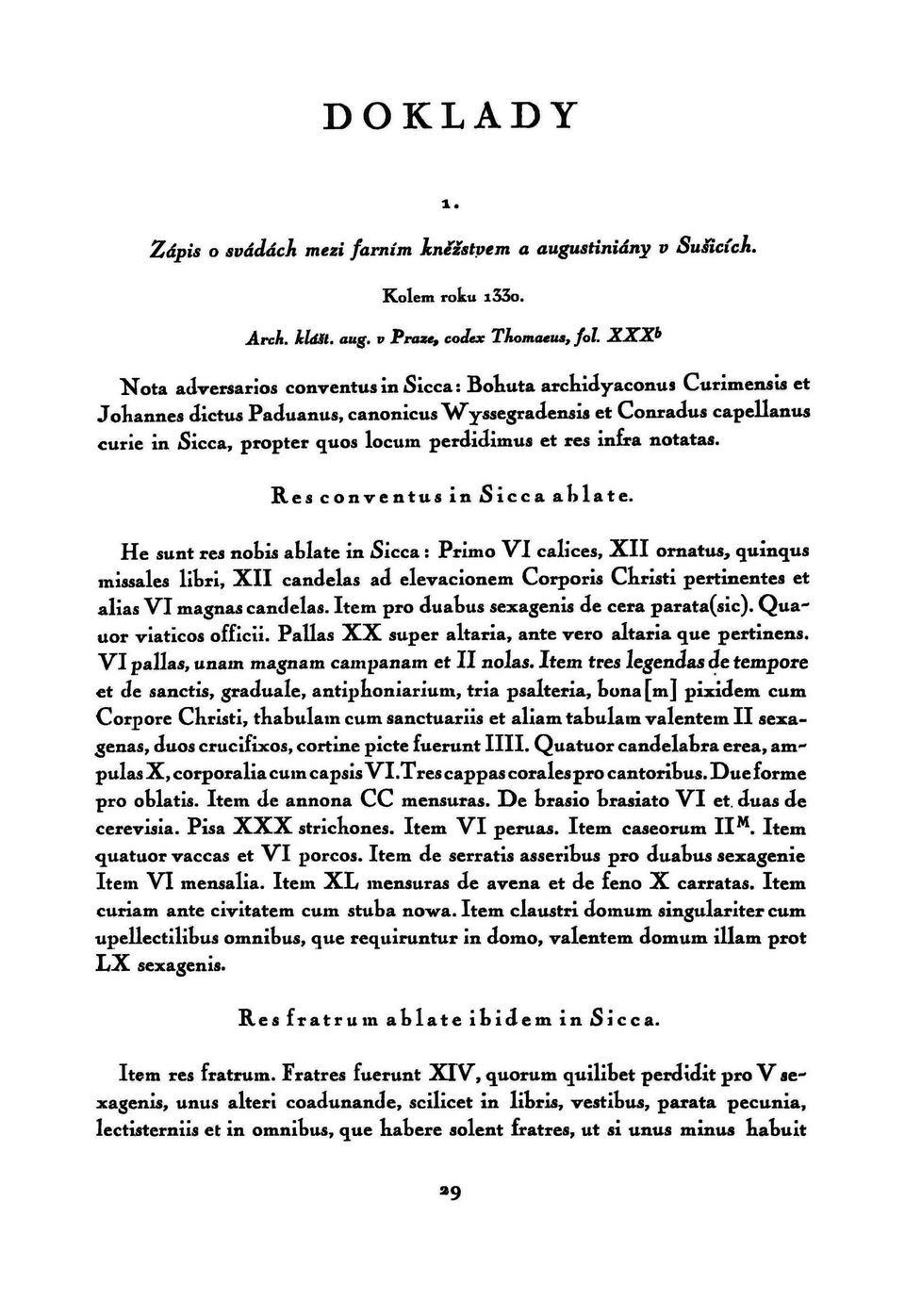 DOKLADY

1.

Zápis o svádách mezi farním kněžstvem a augustiniány v Sušicích.

Kolem roku 1330.

Arch. klášt. aug. v Praze, codex Thomaeus, fol. XXX$^b$

Nota adversarios conventus in Sicca: Bohuta archidyaconus Curimensis et Johannes dictus Paduanus, canonicus Wyssegradensis et Conradus capellanus curie in Sicca, propter quos locum perdidimus et res infra notatas.

Res conventus in Sicca ablate.

He sunt res nobis ablate in Sicca: Primo VI calices, XII ornatus, quinqus missales libri, XII candelas ad elevacionem Corporis Christi pertinentes et alias VI magnas candelas. Item pro duabus sexagenis de cera parata(sic). Quauor viaticos officii. Pallas XX super altaria, ante vero altaria que pertinens. VI pallas, unam magnam campanam et II nolas. Item tres legendas de tempore et de sanctis, graduale, antiphoniarium, tria psalteria, bona[m] pixidem cum Corpore Christi, thabulam cum sanctuariis et aliam tabulam valentem II sexagenas, duos crucifixos, cortine picte fuerunt IIII. Quatuor candelabra erea, ampulas X, corporalia cum capsis VI. Tres cappas corales pro cantoribus. Due forme pro oblatis. Item de annona CC mensuras. De brasio brasiato VI et duas de cerevisia. Pisa XXX strichones. Item VI peruas. Item caseorum II$^M$. Item quatuor vaccas et VI porcos. Item de serratis asseribus pro duabus sexagenie Item VI mensalia. Item XL mensuras de avena et de feno X carratas. Item curiam ante civitatem cum stuba nowa. Item claustri domum singulariter cum upellectilibus omnibus, que requiruntur in domo, valentem domum illam prot LX sexagenis.

Res fratrum ablate ibidem in Sicca.

Item res fratrum. Fratres fuerunt XIV, quorum quilibet perdidit pro V sexagenis, unus alteri coadunande, scilicet in libris, vestibus, parata pecunia, lectisterniis et in omnibus, que habere solent fratres, ut si unus minus habuit

29